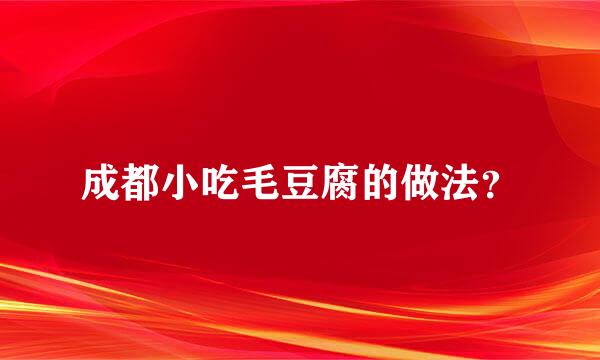 成都小吃毛豆腐的做法？